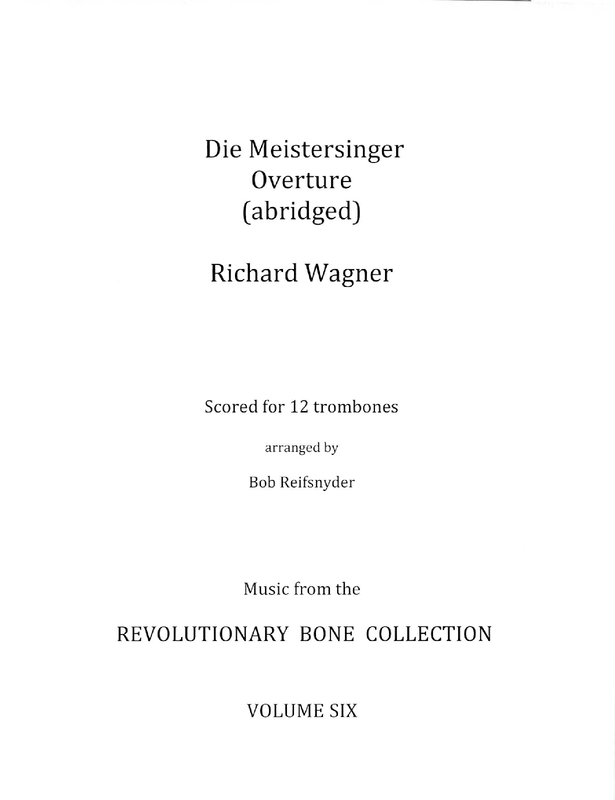 Die Meistersinger
Overture
(abridged)

Richard Wagner

Scored for 12 trombones

arranged by

Bob Reifsnyder

Music from the

REVOLUTIONARY BONE COLLECTION

VOLUME SIX